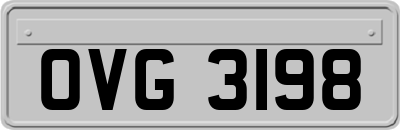 OVG 3198